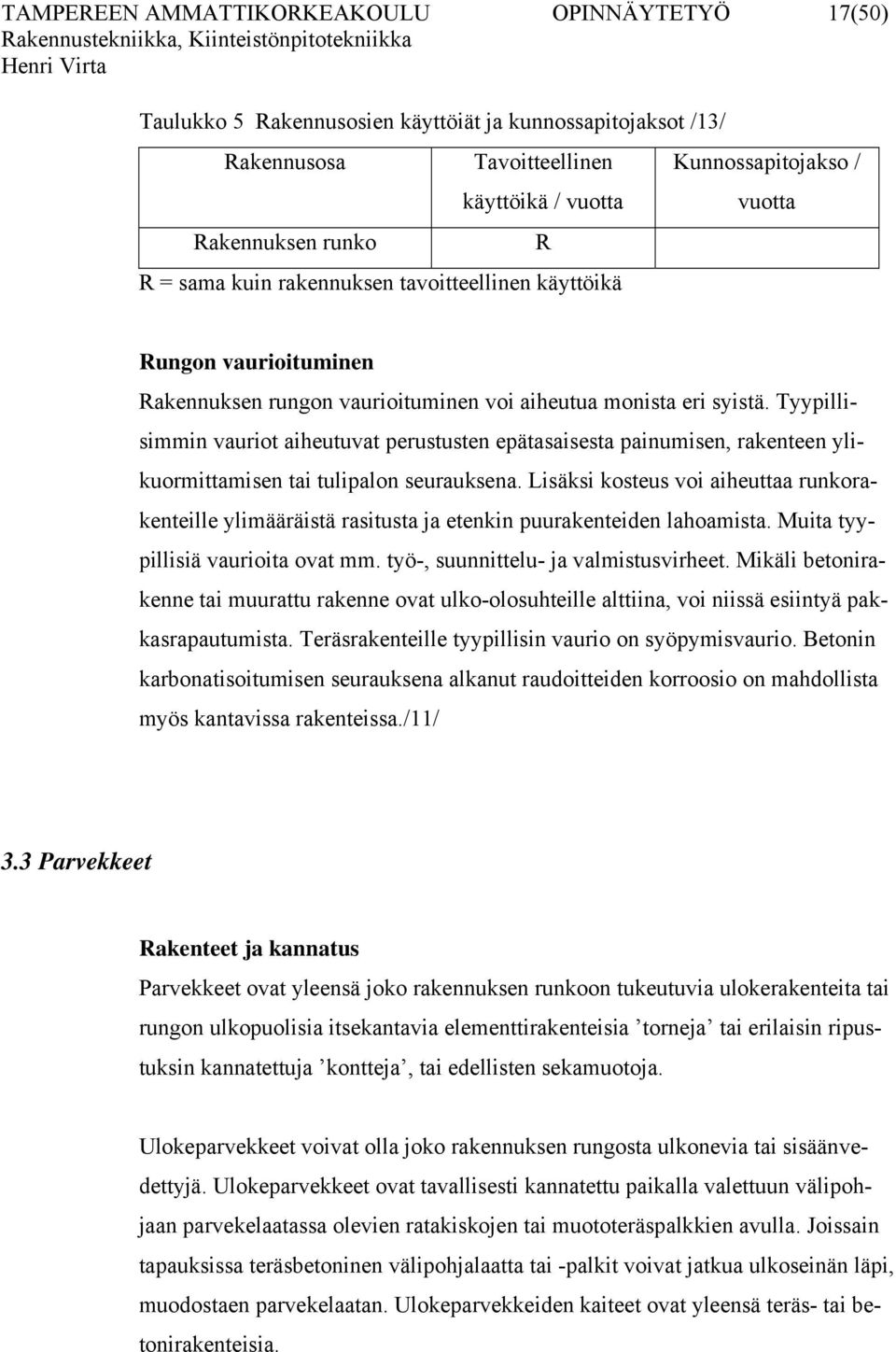 TAMPEREEN AMMATTIKORKEAKOULU OPINNÄYTETYÖ 17(50)
Rakennustekniikka, Kiinteistönpitotekniikka
Henri Virta

Taulukko 5 Rakennusosien käyttöiät ja kunnossapitojaksot /13/

| Rakennusosa | Tavoitteellinen käyttöikä / vuotta | Kunnossapitojakso / vuotta |
|---|---|---|
| Rakennuksen runko | R | |
| R = sama kuin rakennuksen tavoitteellinen käyttöikä | | |

Rungon vaurioituminen
Rakennuksen rungon vaurioituminen voi aiheutua monista eri syistä. Tyypillisimmin vauriot aiheutuvat perustusten epätasaisesta painumisen, rakenteen ylikuormittamisen tai tulipalon seurauksena. Lisäksi kosteus voi aiheuttaa runkorakenteille ylimääräistä rasitusta ja etenkin puurakenteiden lahoamista. Muita tyypillisiä vaurioita ovat mm. työ-, suunnittelu- ja valmistusvirheet. Mikäli betonirakenne tai muurattu rakenne ovat ulko-olosuhteille alttiina, voi niissä esiintyä pakkasrapautumista. Teräsrakenteille tyypillisin vaurio on syöpymisvaurio. Betonin karbonatisoitumisen seurauksena alkanut raudoitteiden korroosio on mahdollista myös kantavissa rakenteissa./11/

3.3 Parvekkeet

Rakenteet ja kannatus
Parvekkeet ovat yleensä joko rakennuksen runkoon tukeutuvia ulokerakenteita tai rungon ulkopuolisia itsekantavia elementtirakenteisia ’torneja’ tai erilaisin ripustuksin kannatettuja ’kontteja’, tai edellisten sekamuotoja.

Ulokeparvekkeet voivat olla joko rakennuksen rungosta ulkonevia tai sisäänvedettyjä. Ulokeparvekkeet ovat tavallisesti kannatettu paikalla valettuun välipohjaan parvekelaatassa olevien ratakiskojen tai muototeräspalkkien avulla. Joissain tapauksissa teräsbetoninen välipohjalaatta tai -palkit voivat jatkua ulkoseinän läpi, muodostaen parvekelaatan. Ulokeparvekkeiden kaiteet ovat yleensä teräs- tai betonirakenteisia.